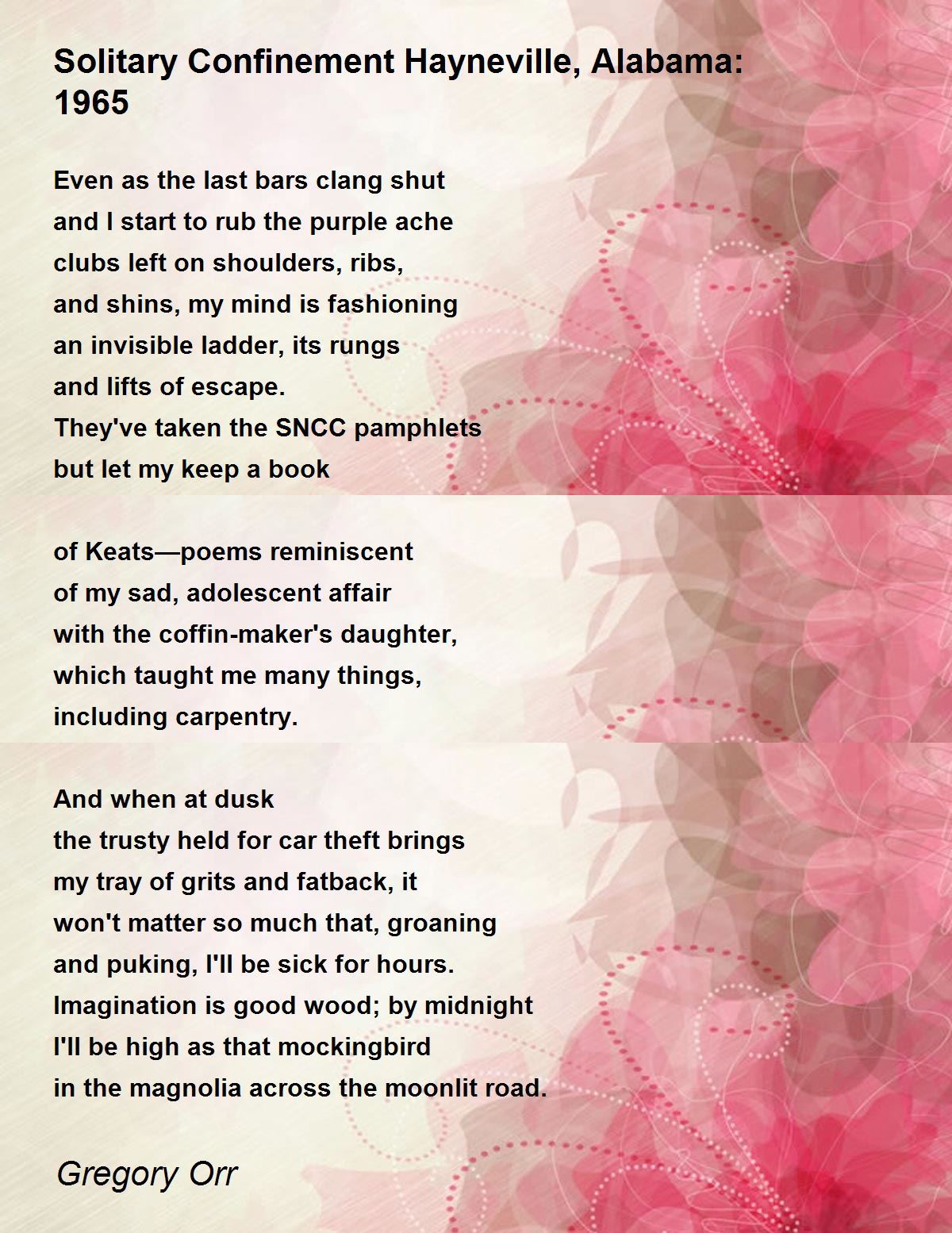 Solitary Confinement Hayneville, Alabama: 1965

Even as the last bars clang shut
and I start to rub the purple ache
clubs left on shoulders, ribs,
and shins, my mind is fashioning
an invisible ladder, its rungs
and lifts of escape.
They've taken the SNCC pamphlets
but let my keep a book

of Keats—poems reminiscent
of my sad, adolescent affair
with the coffin-maker's daughter,
which taught me many things,
including carpentry.

And when at dusk
the trusty held for car theft brings
my tray of grits and fatback, it
won't matter so much that, groaning
and puking, I'll be sick for hours.
Imagination is good wood; by midnight
I'll be high as that mockingbird
in the magnolia across the moonlit road.

Gregory Orr